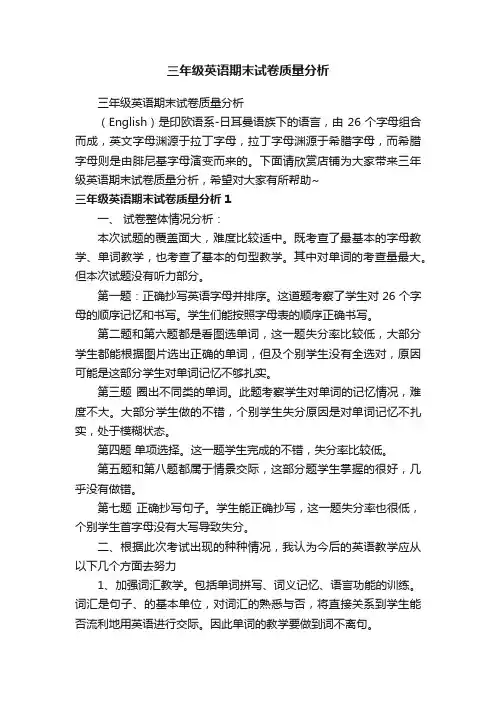 三年级英语期末试卷质量分析

三年级英语期末试卷质量分析

（English）是印欧语系-日耳曼语族下的语言，由 26 个字母组合而成，英文字母渊源于拉丁字母，拉丁字母渊源于希腊字母，而希腊字母则是由腓尼基字母演变而来的。下面请欣赏店铺为大家带来三年级英语期末试卷质量分析，希望对大家有所帮助~

三年级英语期末试卷质量分析 1

一、 试卷整体情况分析：

本次试题的覆盖面大，难度比较适中。既考查了最基本的字母教学、单词教学，也考查了基本的句型教学。其中对单词的考查量最大。但本次试题没有听力部分。

第一题：正确抄写英语字母并排序。这道题考察了学生对 26 个字母的顺序记忆和书写。学生们能按照字母表的顺序正确书写。

第二题和第六题都是看图选单词，这一题失分率比较低，大部分学生都能根据图片选出正确的单词，但及个别学生没有全选对，原因可能是这部分学生对单词记忆不够扎实。

第三题 圈出不同类的单词。此题考察学生对单词的记忆情况，难度不大。大部分学生做的不错，个别学生失分原因是对单词记忆不扎实，处于模糊状态。

第四题 单项选择。这一题学生完成的不错，失分率比较低。

第五题和第八题都属于情景交际，这部分题学生掌握的很好，几乎没有做错。

第七题 正确抄写句子。学生能正确抄写，这一题失分率也很低，个别学生首字母没有大写导致失分。

二、根据此次考试出现的种种情况，我认为今后的英语教学应从以下几个方面去努力

1、加强词汇教学。包括单词拼写、词义记忆、语言功能的训练。词汇是句子、的基本单位，对词汇的熟悉与否，将直接关系到学生能否流利地用英语进行交际。因此单词的教学要做到词不离句。